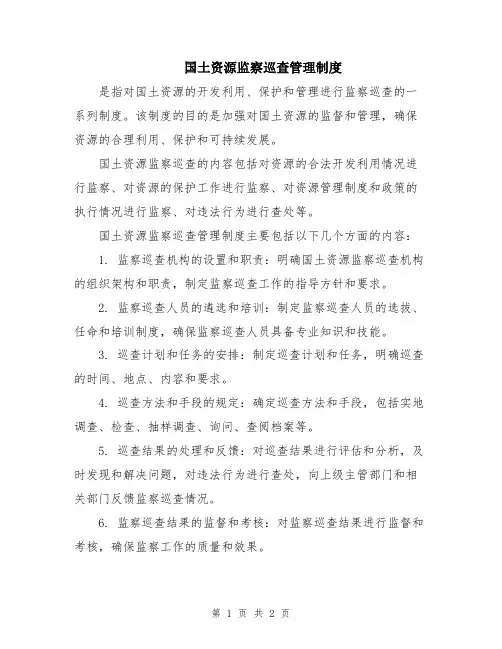 国土资源监察巡查管理制度

是指对国土资源的开发利用、保护和管理进行监察巡查的一系列制度。该制度的目的是加强对国土资源的监督和管理，确保资源的合理利用、保护和可持续发展。

国土资源监察巡查的内容包括对资源的合法开发利用情况进行监察、对资源的保护工作进行监察、对资源管理制度和政策的执行情况进行监察、对违法行为进行查处等。

国土资源监察巡查管理制度主要包括以下几个方面的内容：

1. 监察巡查机构的设置和职责：明确国土资源监察巡查机构的组织架构和职责，制定监察巡查工作的指导方针和要求。

2. 监察巡查人员的遴选和培训：制定监察巡查人员的选拔、任命和培训制度，确保监察巡查人员具备专业知识和技能。

3. 巡查计划和任务的安排：制定巡查计划和任务，明确巡查的时间、地点、内容和要求。

4. 巡查方法和手段的规定：确定巡查方法和手段，包括实地调查、检查、抽样调查、询问、查阅档案等。

5. 巡查结果的处理和反馈：对巡查结果进行评估和分析，及时发现和解决问题，对违法行为进行查处，向上级主管部门和相关部门反馈监察巡查情况。

6. 监察巡查结果的监督和考核：对监察巡查结果进行监督和考核，确保监察工作的质量和效果。

第 1 页 共 2 页